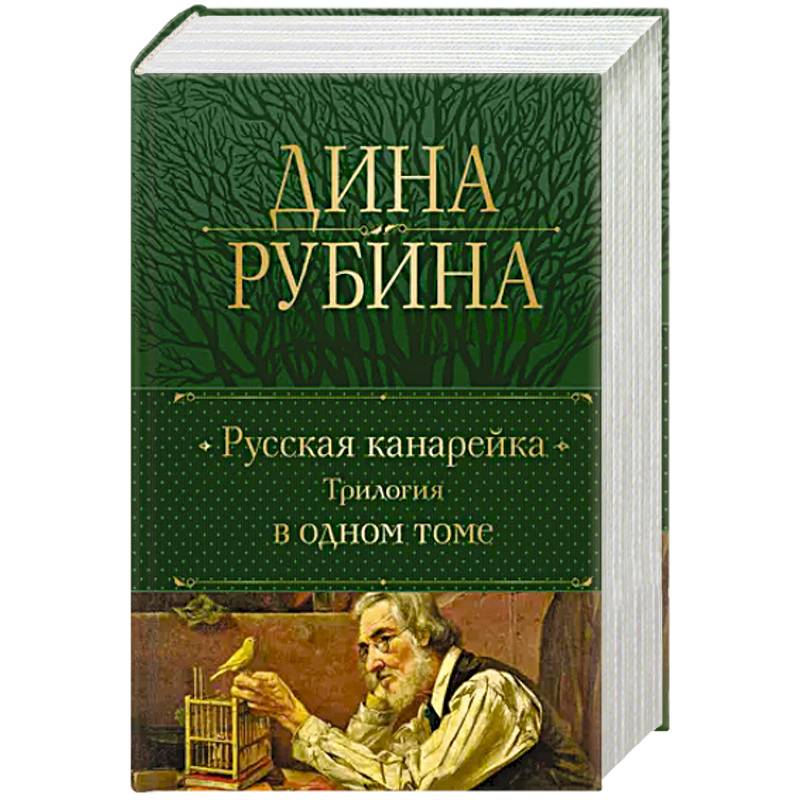 ДИНА
РУБИНА

Русская канарейка
Трилогия
в одном томе